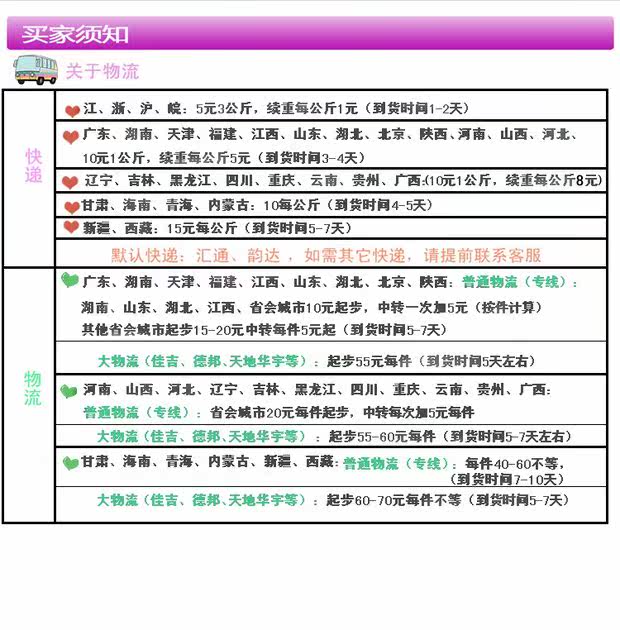 买家须知

关于物流

| 快递 | 江、浙、沪、皖：5元3公斤，续重每公斤1元（到货时间1-2天） |
|---|---|
| | 广东、湖南、天津、福建、江西、山东、湖北、北京、陕西、河南、山西、河北、10元1公斤，续重每公斤5元（到货时间3-4天） |
| | 辽宁、吉林、黑龙江、四川、重庆、云南、贵州、广西:(10元1公斤，续重每公斤8元) |
| | 甘肃、海南、青海、内蒙古：10每公斤（到货时间4-5天） |
| | 新疆、西藏：15元每公斤（到货时间5-7天） |
| | 默认快递：汇通、韵达，如需其它快递，请提前联系客服 |
| 物流 | 广东、湖南、天津、福建、江西、山东、湖北、北京、陕西：普通物流（专线）：湖南、山东、湖北、江西、省会城市10元起步，中转一次加5元（按件计算）其他省会城市起步15-20元中转每件5元起（到货时间5-7天） |
| | 大物流（佳吉、德邦、天地华宇等）：起步55元每件（到货时间5天左右） |
| | 河南、山西、河北、辽宁、吉林、黑龙江、四川、重庆、云南、贵州、广西：普通物流（专线）：省会城市20元每件起步，中转每次加5元每件 |
| | 大物流（佳吉、德邦、天地华宇等）：起步55-60元每件（到货时间5-7天左右） |
| | 甘肃、海南、青海、内蒙古、新疆、西藏：普通物流（专线）：每件40-60不等，（到货时间7-10天） |
| | 大物流（佳吉、德邦、天地华宇等）：起步60-70元每件不等（到货时间5-7天） |